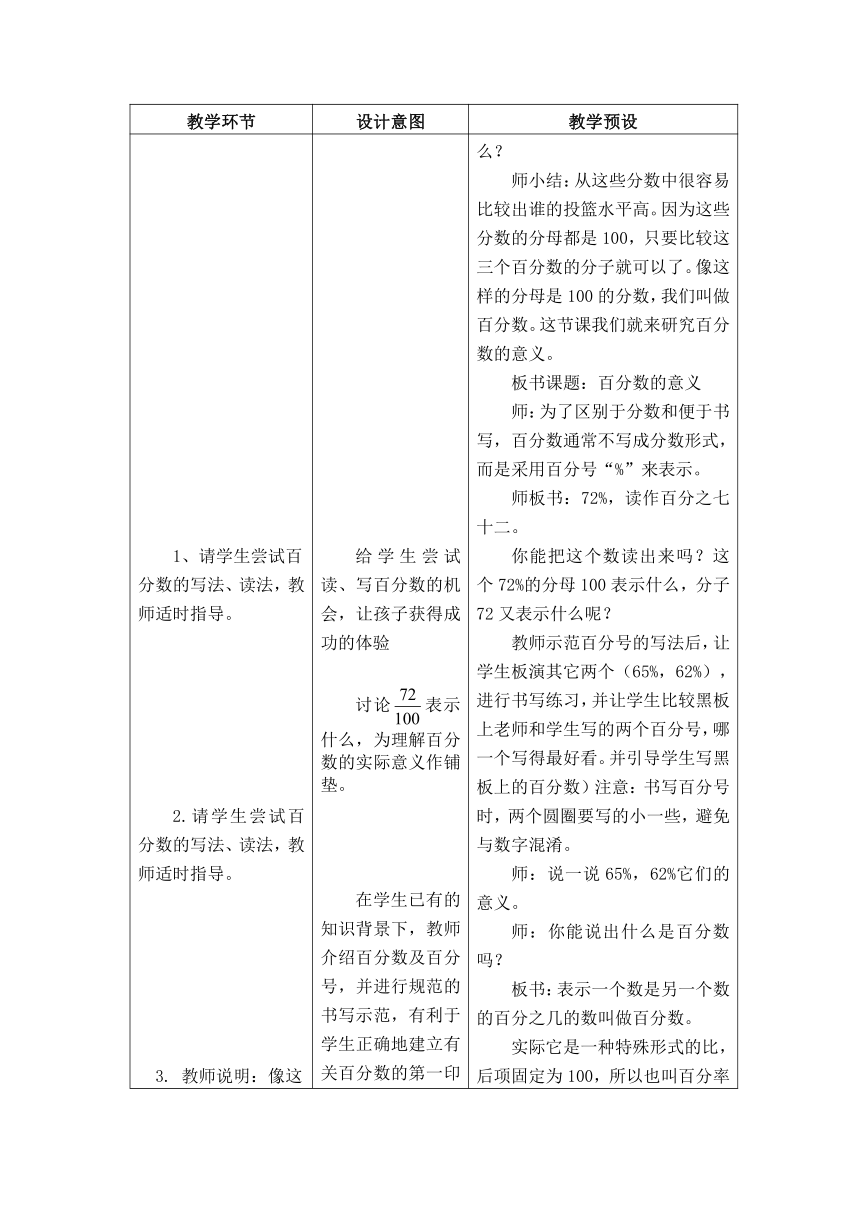 | 教学环节 | 设计意图 | 教学预设 |
|---|---|---|
| 1、请学生尝试百分数的写法、读法，教师适时指导。<br><br>2.请学生尝试百分数的写法、读法，教师适时指导。<br><br>3. 教师说明：像这 | 给学生尝试读、写百分数的机会，让孩子获得成功的体验<br><br>讨论$\frac{72}{100}$表示什么，为理解百分数的实际意义作铺垫。<br><br>在学生已有的知识背景下，教师介绍百分数及百分号，并进行规范的书写示范，有利于学生正确地建立有关百分数的第一印 | 么？<br>师小结：从这些分数中很容易比较出谁的投篮水平高。因为这些分数的分母都是100，只要比较这三个百分数的分子就可以了。像这样的分母是100的分数，我们叫做百分数。这节课我们就来研究百分数的意义。<br>板书课题：百分数的意义<br>师：为了区别于分数和便于书写，百分数通常不写成分数形式，而是采用百分号“%”来表示。<br>师板书：72%，读作百分之七十二。<br>你能把这个数读出来吗？这个72%的分母100表示什么，分子72又表示什么呢？<br>教师示范百分号的写法后，让学生板演其它两个（65%，62%），进行书写练习，并让学生比较黑板上老师和学生写的两个百分号，哪一个写得最好看。并引导学生写黑板上的百分数）注意：书写百分号时，两个圆圈要写的小一些，避免与数字混淆。<br>师：说一说65%，62%它们的意义。<br>师：你能说出什么是百分数吗？<br>板书：表示一个数是另一个数的百分之几的数叫做百分数。<br>实际它是一种特殊形式的比，后项固定为100，所以也叫百分率 |